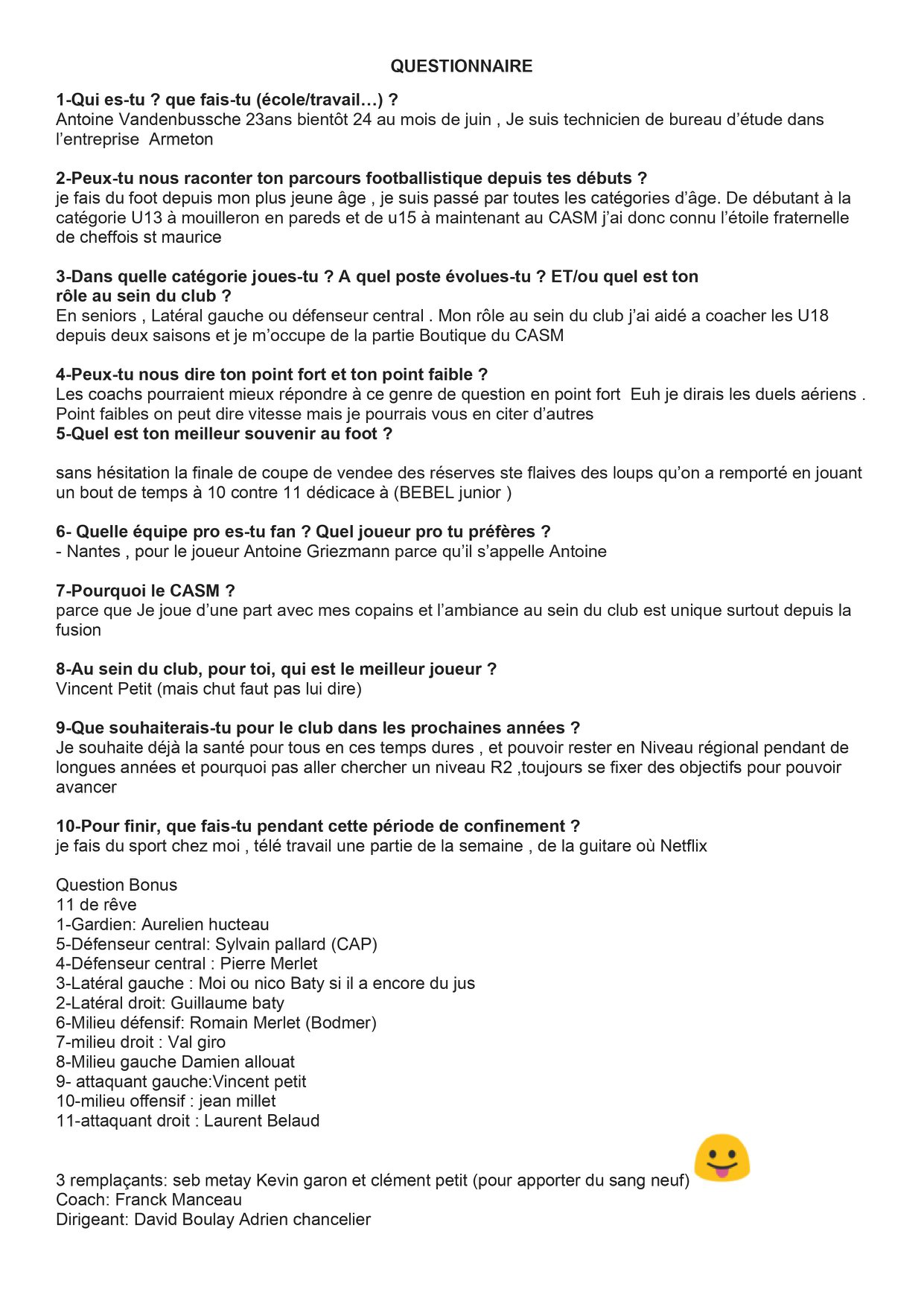 QUESTIONNAIRE

1-Qui es-tu ? que fais-tu (école/travail…) ?
Antoine Vandenbussche 23ans bientôt 24 au mois de juin , Je suis technicien de bureau d'étude dans l'entreprise Armeton

2-Peux-tu nous raconter ton parcours footballistique depuis tes débuts ?
je fais du foot depuis mon plus jeune âge , je suis passé par toutes les catégories d'âge. De débutant à la catégorie U13 à mouilleron en pareds et de u15 à maintenant au CASM j'ai donc connu l'étoile fraternelle de cheffois st maurice

3-Dans quelle catégorie joues-tu ? A quel poste évolues-tu ? ET/ou quel est ton rôle au sein du club ?
En seniors , Latéral gauche ou défenseur central . Mon rôle au sein du club j'ai aidé a coacher les U18 depuis deux saisons et je m'occupe de la partie Boutique du CASM

4-Peux-tu nous dire ton point fort et ton point faible ?
Les coachs pourraient mieux répondre à ce genre de question en point fort Euh je dirais les duels aériens . Point faibles on peut dire vitesse mais je pourrais vous en citer d'autres
5-Quel est ton meilleur souvenir au foot ?

sans hésitation la finale de coupe de vendee des réserves ste flaives des loups qu'on a remporté en jouant un bout de temps à 10 contre 11 dédicace à (BEBEL junior )

6- Quelle équipe pro es-tu fan ? Quel joueur pro tu préfères ?
- Nantes , pour le joueur Antoine Griezmann parce qu'il s'appelle Antoine

7-Pourquoi le CASM ?
parce que Je joue d'une part avec mes copains et l'ambiance au sein du club est unique surtout depuis la fusion

8-Au sein du club, pour toi, qui est le meilleur joueur ?
Vincent Petit (mais chut faut pas lui dire)

9-Que souhaiterais-tu pour le club dans les prochaines années ?
Je souhaite déjà la santé pour tous en ces temps dures , et pouvoir rester en Niveau régional pendant de longues années et pourquoi pas aller chercher un niveau R2 ,toujours se fixer des objectifs pour pouvoir avancer

10-Pour finir, que fais-tu pendant cette période de confinement ?
je fais du sport chez moi , télé travail une partie de la semaine , de la guitare où Netflix

Question Bonus
11 de rêve
1-Gardien: Aurelien hucteau
5-Défenseur central: Sylvain pallard (CAP)
4-Défenseur central : Pierre Merlet
3-Latéral gauche : Moi ou nico Baty si il a encore du jus
2-Latéral droit: Guillaume baty
6-Milieu défensif: Romain Merlet (Bodmer)
7-milieu droit : Val giro
8-Milieu gauche Damien allouat
9- attaquant gauche:Vincent petit
10-milieu offensif : jean millet
11-attaquant droit : Laurent Belaud

3 remplaçants: seb metay Kevin garon et clément petit (pour apporter du sang neuf)
Coach: Franck Manceau
Dirigeant: David Boulay Adrien chancelier